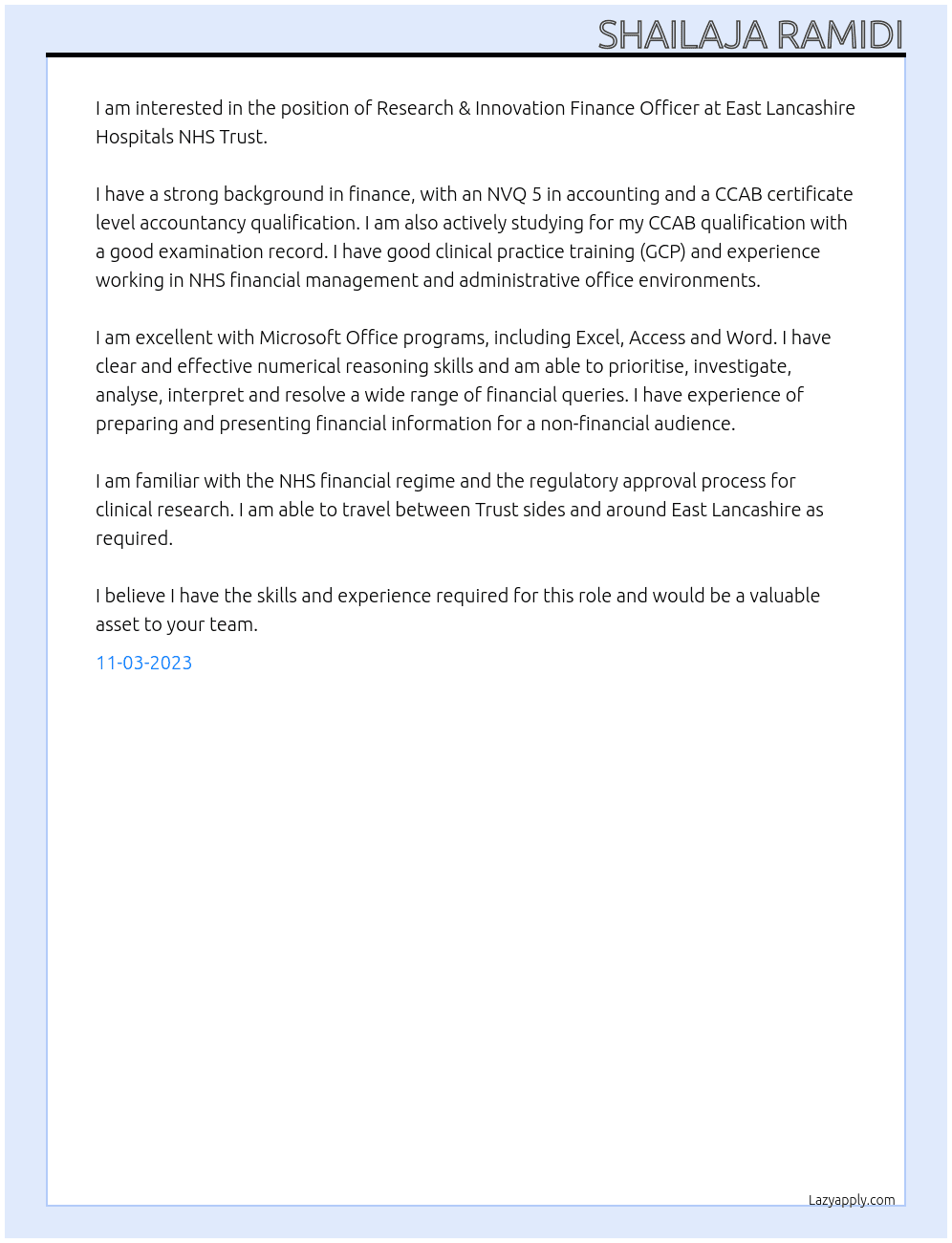 SHAILAJA RAMIDI

I am interested in the position of Research & Innovation Finance Officer at East Lancashire Hospitals NHS Trust.

I have a strong background in finance, with an NVQ 5 in accounting and a CCAB certificate level accountancy qualification. I am also actively studying for my CCAB qualification with a good examination record. I have good clinical practice training (GCP) and experience working in NHS financial management and administrative office environments.

I am excellent with Microsoft Office programs, including Excel, Access and Word. I have clear and effective numerical reasoning skills and am able to prioritise, investigate, analyse, interpret and resolve a wide range of financial queries. I have experience of preparing and presenting financial information for a non-financial audience.

I am familiar with the NHS financial regime and the regulatory approval process for clinical research. I am able to travel between Trust sides and around East Lancashire as required.

I believe I have the skills and experience required for this role and would be a valuable asset to your team.

11-03-2023

Lazyapply.com